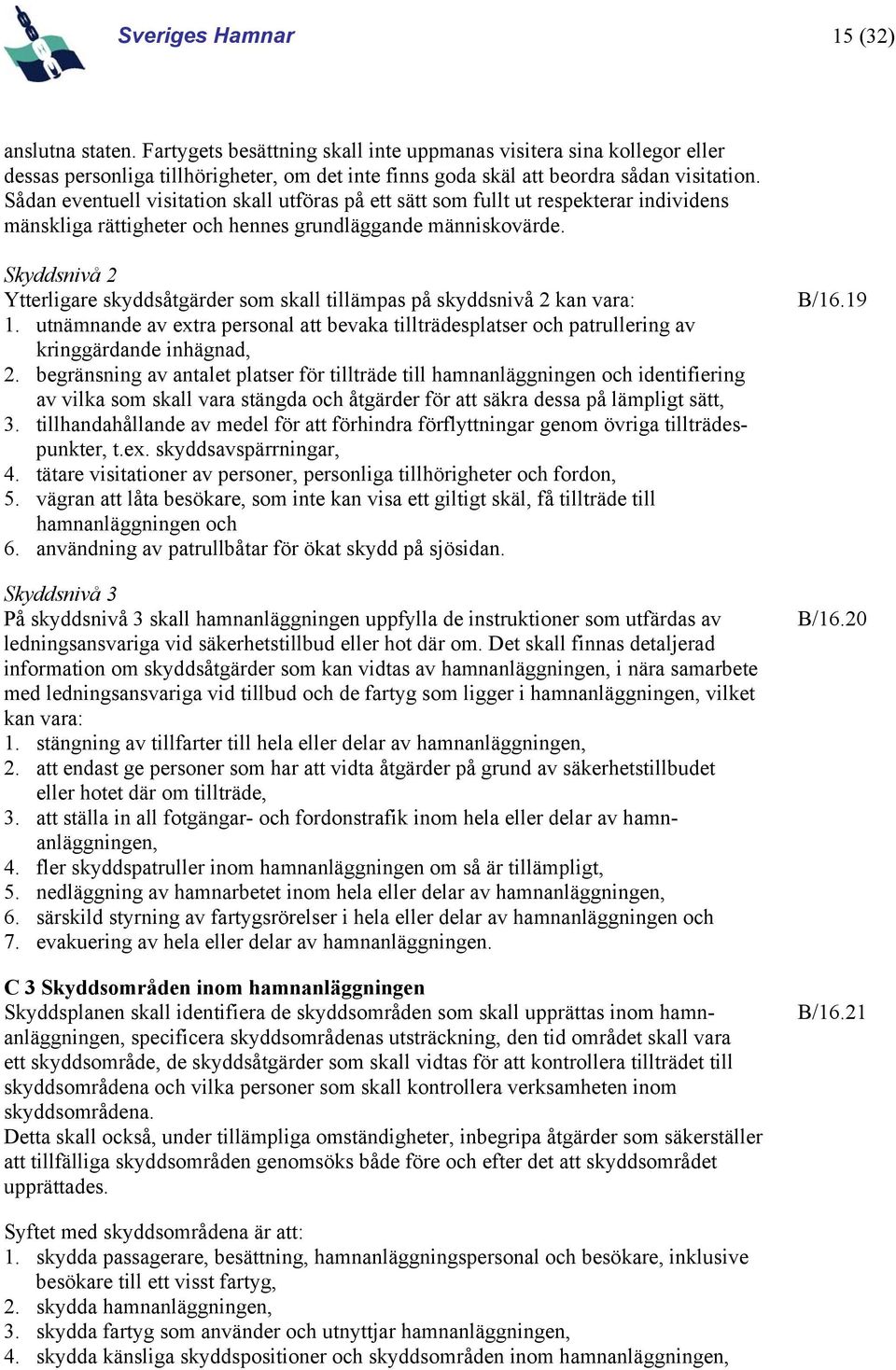 Sveriges Hamnar

15 (32)

anslutna staten. Fartygets besättning skall inte uppmanas visitera sina kollegor eller dessas personliga tillhörigheter, om det inte finns goda skäl att beordra sådan visitation. Sådan eventuell visitation skall utföras på ett sätt som fullt ut respekterar individens mänskliga rättigheter och hennes grundläggande människovärde.

Skyddsnivå 2
Ytterligare skyddsåtgärder som skall tillämpas på skyddsnivå 2 kan vara:
B/16.19
1. utnämnande av extra personal att bevaka tillträdesplatser och patrullering av kringgärdande inhägnad,
2. begränsning av antalet platser för tillträde till hamnanläggningen och identifiering av vilka som skall vara stängda och åtgärder för att säkra dessa på lämpligt sätt,
3. tillhandahållande av medel för att förhindra förflyttningar genom övriga tillträdespunkter, t.ex. skyddsavspärrningar,
4. tätare visitationer av personer, personliga tillhörigheter och fordon,
5. vägran att låta besökare, som inte kan visa ett giltigt skäl, få tillträde till hamnanläggningen och
6. användning av patrullbåtar för ökat skydd på sjösidan.

Skyddsnivå 3
På skyddsnivå 3 skall hamnanläggningen uppfylla de instruktioner som utfärdas av ledningsansvariga vid säkerhetstillbud eller hot där om. Det skall finnas detaljerad information om skyddsåtgärder som kan vidtas av hamnanläggningen, i nära samarbete med ledningsansvariga vid tillbud och de fartyg som ligger i hamnanläggningen, vilket kan vara:
B/16.20
1. stängning av tillfarter till hela eller delar av hamnanläggningen,
2. att endast ge personer som har att vidta åtgärder på grund av säkerhetstillbudet eller hotet där om tillträde,
3. att ställa in all fotgängar- och fordonstrafik inom hela eller delar av hamnanläggningen,
4. fler skyddspatruller inom hamnanläggningen om så är tillämpligt,
5. nedläggning av hamnarbetet inom hela eller delar av hamnanläggningen,
6. särskild styrning av fartygsrörelser i hela eller delar av hamnanläggningen och
7. evakuering av hela eller delar av hamnanläggningen.

C 3 Skyddsområden inom hamnanläggningen
Skyddsplanen skall identifiera de skyddsområden som skall upprättas inom hamnanläggningen, specificera skyddsområdenas utsträckning, den tid området skall vara ett skyddsområde, de skyddsåtgärder som skall vidtas för att kontrollera tillträdet till skyddsområdena och vilka personer som skall kontrollera verksamheten inom skyddsområdena.
B/16.21
Detta skall också, under tillämpliga omständigheter, inbegripa åtgärder som säkerställer att tillfälliga skyddsområden genomsöks både före och efter det att skyddsområdet upprättades.

Syftet med skyddsområdena är att:
1. skydda passagerare, besättning, hamnanläggningspersonal och besökare, inklusive besökare till ett visst fartyg,
2. skydda hamnanläggningen,
3. skydda fartyg som använder och utnyttjar hamnanläggningen,
4. skydda känsliga skyddspositioner och skyddsområden inom hamnanläggningen,